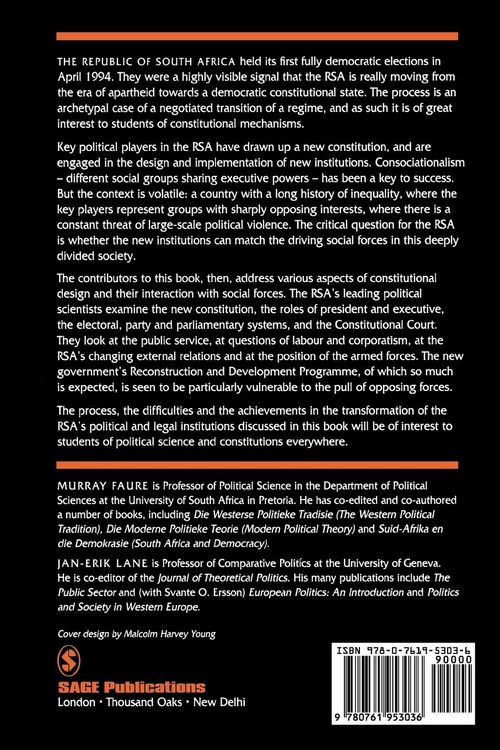 THE REPUBLIC OF SOUTH AFRICA held its first fully democratic elections in April 1994. They were a highly visible signal that the RSA is really moving from the era of apartheid towards a democratic constitutional state. The process is an archetypal case of a negotiated transition of a regime, and as such it is of great interest to students of constitutional mechanisms.

Key political players in the RSA have drawn up a new constitution, and are engaged in the design and implementation of new institutions. Consociationalism – different social groups sharing executive powers – has been a key to success. But the context is volatile: a country with a long history of inequality, where the key players represent groups with sharply opposing interests, where there is a constant threat of large-scale political violence. The critical question for the RSA is whether the new institutions can match the driving social forces in this deeply divided society.

The contributors to this book, then, address various aspects of constitutional design and their interaction with social forces. The RSA's leading political scientists examine the new constitution, the roles of president and executive, the electoral, party and parliamentary systems, and the Constitutional Court. They look at the public service, at questions of labour and corporatism, at the RSA's changing external relations and at the position of the armed forces. The new government's Reconstruction and Development Programme, of which so much is expected, is seen to be particularly vulnerable to the pull of opposing forces.

The process, the difficulties and the achievements in the transformation of the RSA's political and legal institutions discussed in this book will be of interest to students of political science and constitutions everywhere.

MURRAY FAURE is Professor of Political Science in the Department of Political Sciences at the University of South Africa in Pretoria. He has co-edited and co-authored a number of books, including Die Westerse Politieke Tradisie (The Western Political Tradition), Die Moderne Politieke Teorie (Modern Political Theory) and Suid-Afrika en die Demokrasie (South Africa and Democracy).

JAN-ERIK LANE is Professor of Comparative Politics at the University of Geneva. He is co-editor of the Journal of Theoretical Politics. His many publications include The Public Sector and (with Svante O. Ersson) European Politics: An Introduction and Politics and Society in Western Europe.

Cover design by Malcolm Harvey Young

SAGE Publications
London · Thousand Oaks · New Delhi

ISBN 978-0-7619-5303-6
90000
9 780761 953036